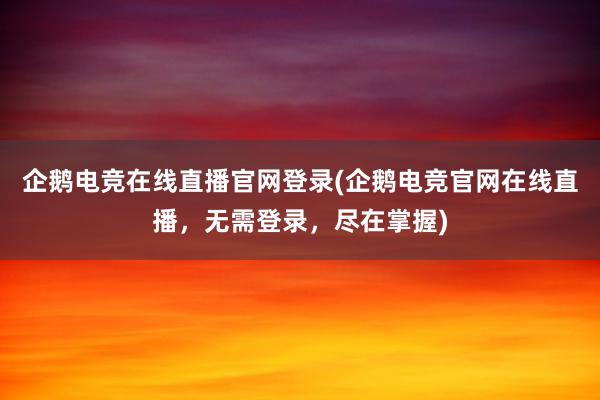 企鹅电竞在线直播官网登录(企鹅电竞官网在线直播，无需登录，尽在掌握)